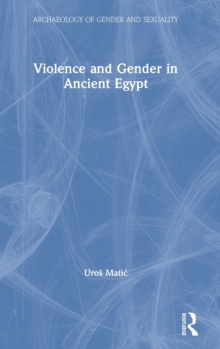 ARCHAEOLOGY OF GENDER AND SEXUALITY

Violence and Gender in Ancient Egypt

Uroš Matić

ROUTLEDGE